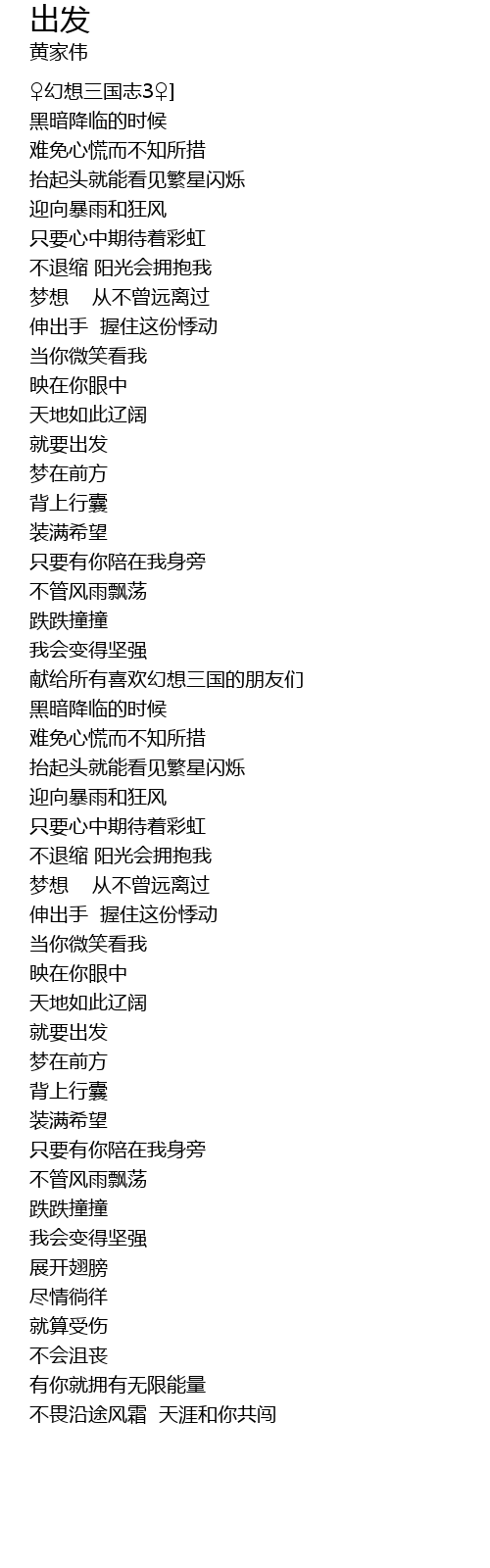 出发
黄家伟

♀幻想三国志3♀]
黑暗降临的时候
难免心慌而不知所措
抬起头就能看见繁星闪烁
迎向暴雨和狂风
只要心中期待着彩虹
不退缩 阳光会拥抱我
梦想 从不曾远离过
伸出手 握住这份悸动
当你微笑看我
映在你眼中
天地如此辽阔
就要出发
梦在前方
背上行囊
装满希望
只要有你陪在我身旁
不管风雨飘荡
跌跌撞撞
我会变得坚强
献给所有喜欢幻想三国的朋友们
黑暗降临的时候
难免心慌而不知所措
抬起头就能看见繁星闪烁
迎向暴雨和狂风
只要心中期待着彩虹
不退缩 阳光会拥抱我
梦想 从不曾远离过
伸出手 握住这份悸动
当你微笑看我
映在你眼中
天地如此辽阔
就要出发
梦在前方
背上行囊
装满希望
只要有你陪在我身旁
不管风雨飘荡
跌跌撞撞
我会变得坚强
展开翅膀
尽情徜徉
就算受伤
不会沮丧
有你就拥有无限能量
不畏沿途风霜 天涯和你共闯